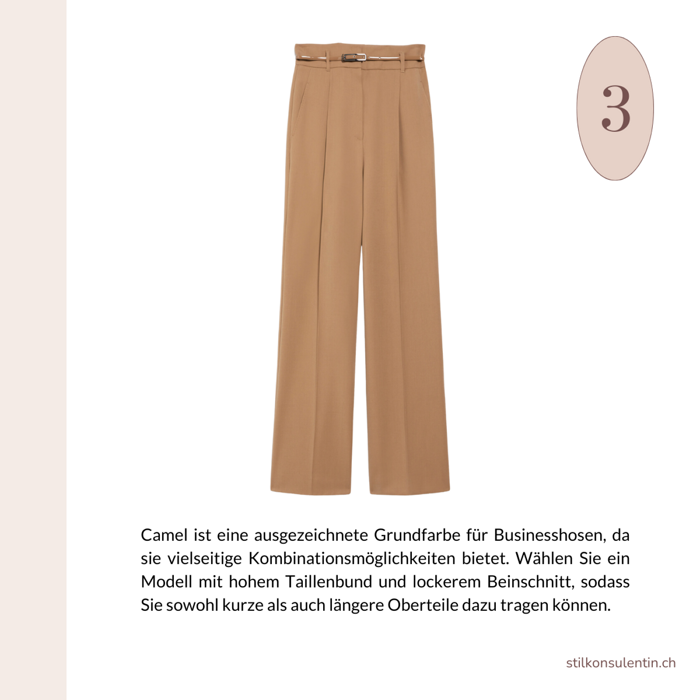 3

Camel ist eine ausgezeichnete Grundfarbe für Businesshosen, da sie vielseitige Kombinationsmöglichkeiten bietet. Wählen Sie ein Modell mit hohem Taillenbund und lockerem Beinschnitt, sodass Sie sowohl kurze als auch längere Oberteile dazu tragen können.

stilkonsulentin.ch